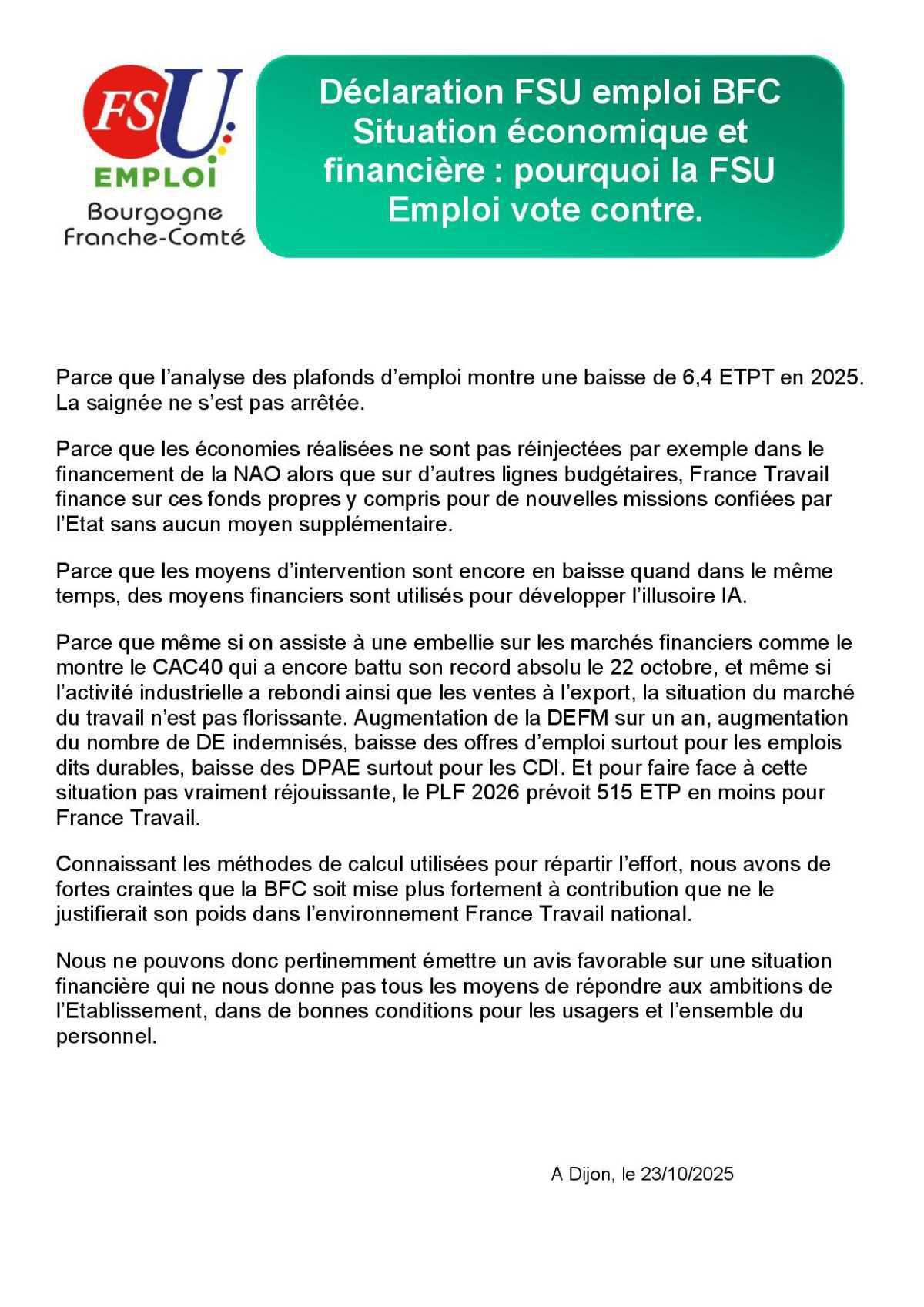 FSU
EMPLOI
Bourgogne
Franche-Comté

Déclaration FSU emploi BFC
Situation économique et financière : pourquoi la FSU Emploi vote contre.

Parce que l'analyse des plafonds d'emploi montre une baisse de 6,4 ETPT en 2025. La saignée ne s'est pas arrêtée.

Parce que les économies réalisées ne sont pas réinjectées par exemple dans le financement de la NAO alors que sur d'autres lignes budgétaires, France Travail finance sur ces fonds propres y compris pour de nouvelles missions confiées par l'Etat sans aucun moyen supplémentaire.

Parce que les moyens d'intervention sont encore en baisse quand dans le même temps, des moyens financiers sont utilisés pour développer l'illusoire IA.

Parce que même si on assiste à une embellie sur les marchés financiers comme le montre le CAC40 qui a encore battu son record absolu le 22 octobre, et même si l'activité industrielle a rebondi ainsi que les ventes à l'export, la situation du marché du travail n'est pas florissante. Augmentation de la DEFM sur un an, augmentation du nombre de DE indemnisés, baisse des offres d'emploi surtout pour les emplois dits durables, baisse des DPAE surtout pour les CDI. Et pour faire face à cette situation pas vraiment réjouissante, le PLF 2026 prévoit 515 ETP en moins pour France Travail.

Connaissant les méthodes de calcul utilisées pour répartir l'effort, nous avons de fortes craintes que la BFC soit mise plus fortement à contribution que ne le justifierait son poids dans l'environnement France Travail national.

Nous ne pouvons donc pertinemment émettre un avis favorable sur une situation financière qui ne nous donne pas tous les moyens de répondre aux ambitions de l'Etablissement, dans de bonnes conditions pour les usagers et l'ensemble du personnel.

A Dijon, le 23/10/2025